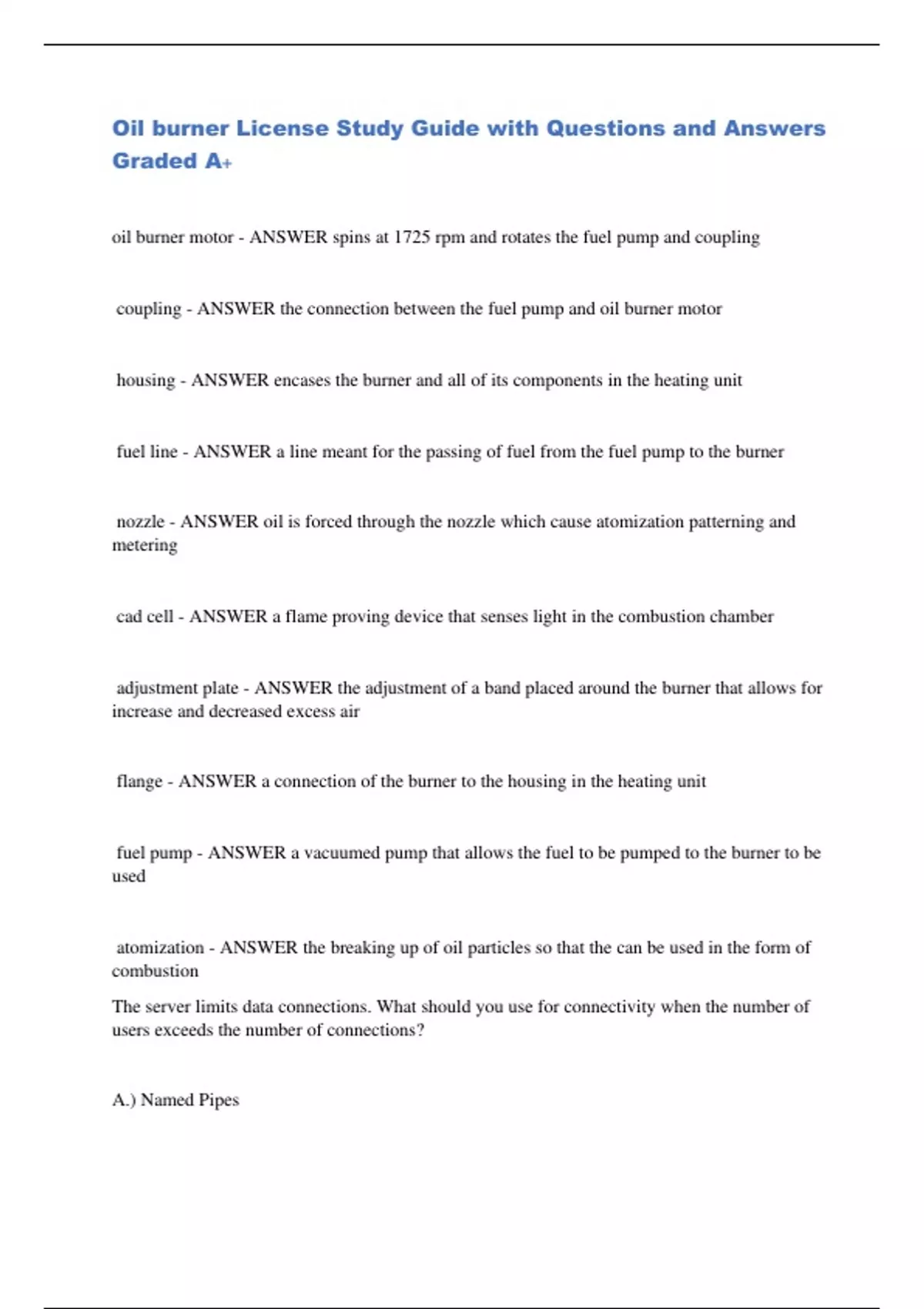 Oil burner License Study Guide with Questions and Answers Graded A+

oil burner motor - ANSWER spins at 1725 rpm and rotates the fuel pump and coupling

coupling - ANSWER the connection between the fuel pump and oil burner motor

housing - ANSWER encases the burner and all of its components in the heating unit

fuel line - ANSWER a line meant for the passing of fuel from the fuel pump to the burner

nozzle - ANSWER oil is forced through the nozzle which cause atomization patterning and metering

cad cell - ANSWER a flame proving device that senses light in the combustion chamber

adjustment plate - ANSWER the adjustment of a band placed around the burner that allows for increase and decreased excess air

flange - ANSWER a connection of the burner to the housing in the heating unit

fuel pump - ANSWER a vacuumed pump that allows the fuel to be pumped to the burner to be used

atomization - ANSWER the breaking up of oil particles so that the can be used in the form of combustion

The server limits data connections. What should you use for connectivity when the number of users exceeds the number of connections?

A.) Named Pipes